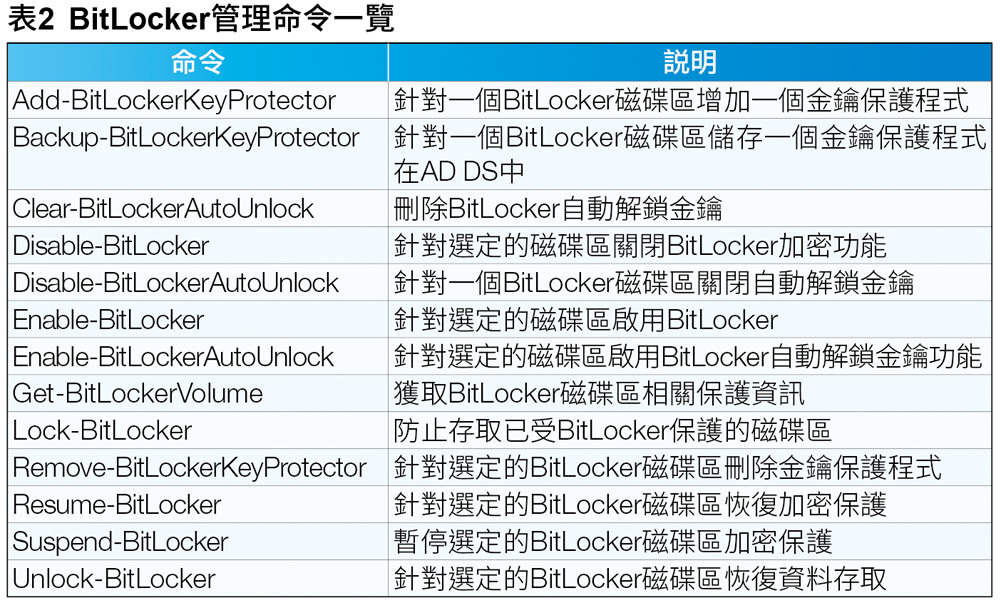 表2 BitLocker管理命令一覽

| 命令 | 說明 |
|---|---|
| Add-BitLockerKeyProtector | 針對一個BitLocker磁碟區增加一個金鑰保護程式 |
| Backup-BitLockerKeyProtector | 針對一個BitLocker磁碟區儲存一個金鑰保護程式在AD DS中 |
| Clear-BitLockerAutoUnlock | 刪除BitLocker自動解鎖金鑰 |
| Disable-BitLocker | 針對選定的磁碟區關閉BitLocker加密功能 |
| Disable-BitLockerAutoUnlock | 針對一個BitLocker磁碟區關閉自動解鎖金鑰 |
| Enable-BitLocker | 針對選定的磁碟區啟用BitLocker |
| Enable-BitLockerAutoUnlock | 針對選定的磁碟區啟用BitLocker自動解鎖金鑰功能 |
| Get-BitLockerVolume | 獲取BitLocker磁碟區相關保護資訊 |
| Lock-BitLocker | 防止存取已受BitLocker保護的磁碟區 |
| Remove-BitLockerKeyProtector | 針對選定的BitLocker磁碟區刪除金鑰保護程式 |
| Resume-BitLocker | 針對選定的BitLocker磁碟區恢復加密保護 |
| Suspend-BitLocker | 暫停選定的BitLocker磁碟區加密保護 |
| Unlock-BitLocker | 針對選定的BitLocker磁碟區恢復資料存取 |